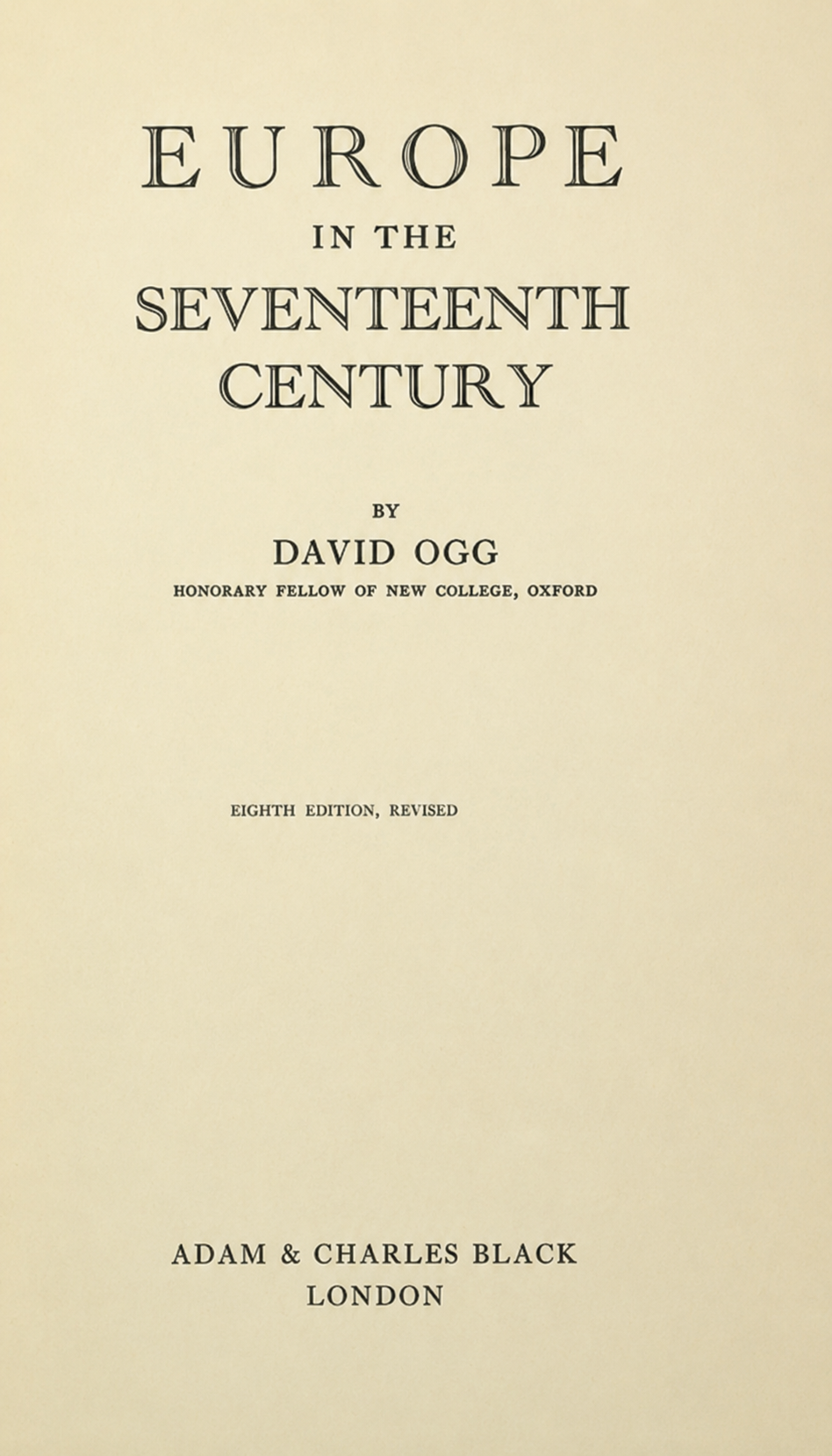 EUROPE
IN THE
SEVENTEENTH
CENTURY

BY
DAVID OGG
HONORARY FELLOW OF NEW COLLEGE, OXFORD

EIGHTH EDITION, REVISED

ADAM & CHARLES BLACK
LONDON